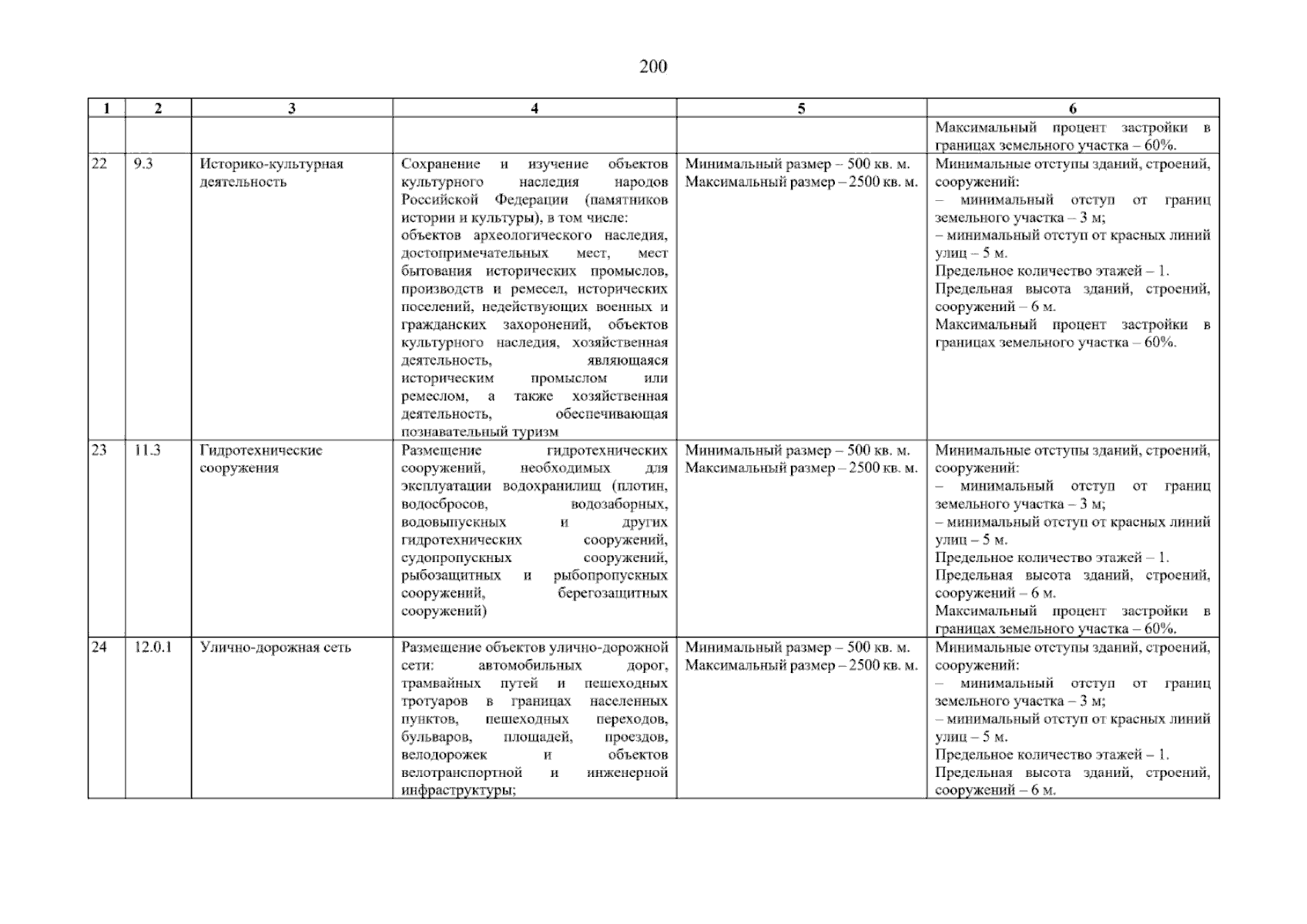 200

| 1 | 2 | 3 | 4 | 5 | 6 |
|---|---|---|---|---|---|
| | | | | | Максимальный процент застройки в границах земельного участка – 60%. |
| 22 | 9.3 | Историко-культурная деятельность | Сохранение и изучение объектов культурного наследия народов Российской Федерации (памятников истории и культуры), в том числе: объектов археологического наследия, достопримечательных мест, мест бытования исторических промыслов, производств и ремесел, исторических поселений, недействующих военных и гражданских захоронений, объектов культурного наследия, хозяйственная деятельность, являющаяся историческим промыслом или ремеслом, а также хозяйственная деятельность, обеспечивающая познавательный туризм | Минимальный размер – 500 кв. м. Максимальный размер – 2500 кв. м. | Минимальные отступы зданий, строений, сооружений: – минимальный отступ от границ земельного участка – 3 м; – минимальный отступ от красных линий улиц – 5 м. Предельное количество этажей – 1. Предельная высота зданий, строений, сооружений – 6 м. Максимальный процент застройки в границах земельного участка – 60%. |
| 23 | 11.3 | Гидротехнические сооружения | Размещение гидротехнических сооружений, необходимых для эксплуатации водохранилищ (плотин, водосбросов, водозаборных, водовыпускных и других гидротехнических сооружений, судопропускных сооружений, рыбозащитных и рыбопропускных сооружений, берегозащитных сооружений) | Минимальный размер – 500 кв. м. Максимальный размер – 2500 кв. м. | Минимальные отступы зданий, строений, сооружений: – минимальный отступ от границ земельного участка – 3 м; – минимальный отступ от красных линий улиц – 5 м. Предельное количество этажей – 1. Предельная высота зданий, строений, сооружений – 6 м. Максимальный процент застройки в границах земельного участка – 60%. |
| 24 | 12.0.1 | Улично-дорожная сеть | Размещение объектов улично-дорожной сети: автомобильных дорог, трамвайных путей и пешеходных тротуаров в границах населенных пунктов, пешеходных переходов, бульваров, площадей, проездов, велодорожек и объектов велотранспортной и инженерной инфраструктуры; | Минимальный размер – 500 кв. м. Максимальный размер – 2500 кв. м. | Минимальные отступы зданий, строений, сооружений: – минимальный отступ от границ земельного участка – 3 м; – минимальный отступ от красных линий улиц – 5 м. Предельное количество этажей – 1. Предельная высота зданий, строений, сооружений – 6 м. |